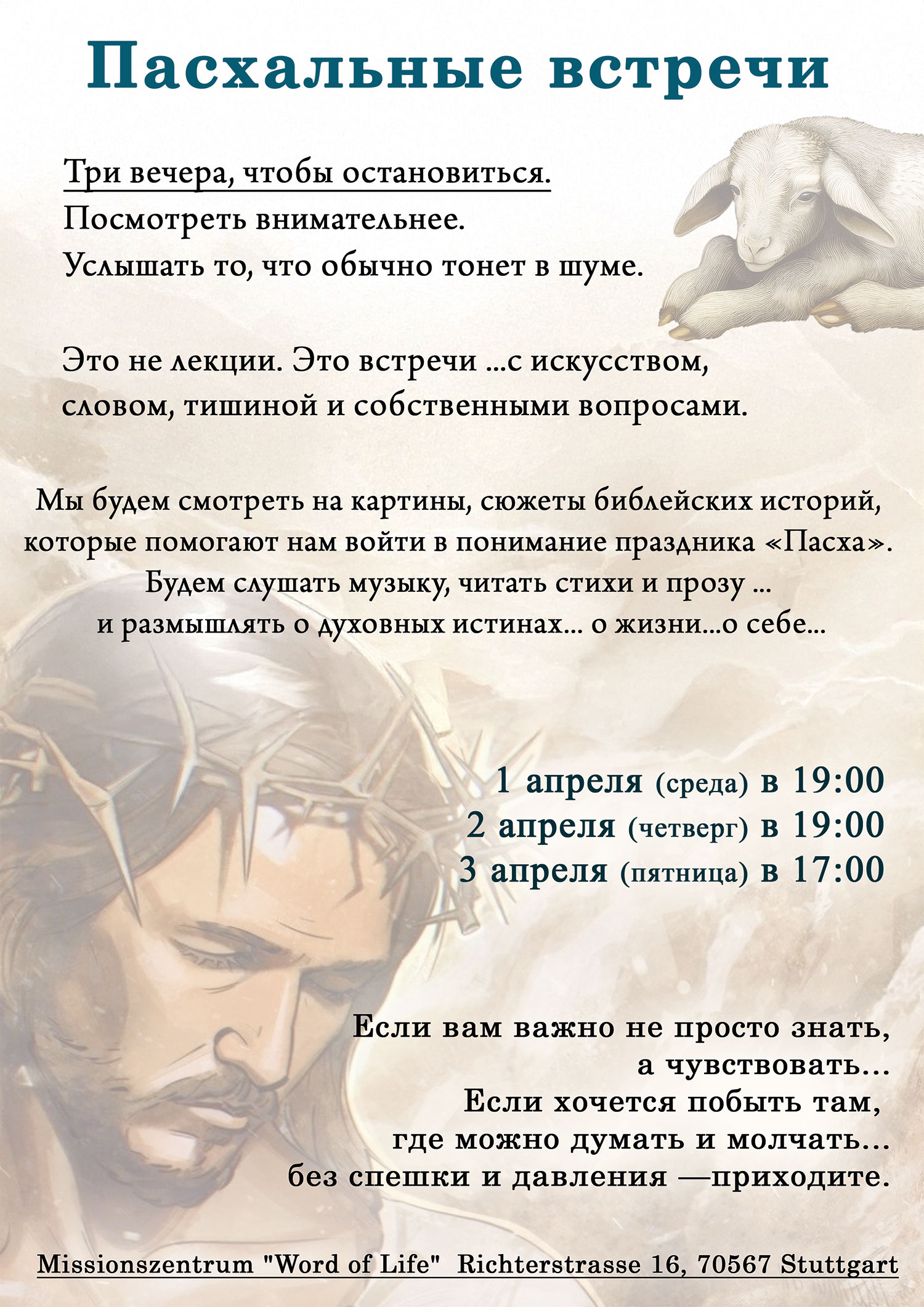 Пасхальные встречи

Три вечера, чтобы остановиться.
Посмотреть внимательнее.
Услышать то, что обычно тонет в шуме.

Это не лекции. Это встречи ...с искусством, словом, тишиной и собственными вопросами.

Мы будем смотреть на картины, сюжеты библейских историй, которые помогают нам войти в понимание праздника «Пасха». Будем слушать музыку, читать стихи и прозу ... и размышлять о духовных истинах... о жизни...о себе...

1 апреля (среда) в 19:00
2 апреля (четверг) в 19:00
3 апреля (пятница) в 17:00

Если вам важно не просто знать,
а чувствовать...
Если хочется побыть там,
где можно думать и молчать...
без спешки и давления —приходите.

Missionszentrum "Word of Life" Richterstrasse 16, 70567 Stuttgart